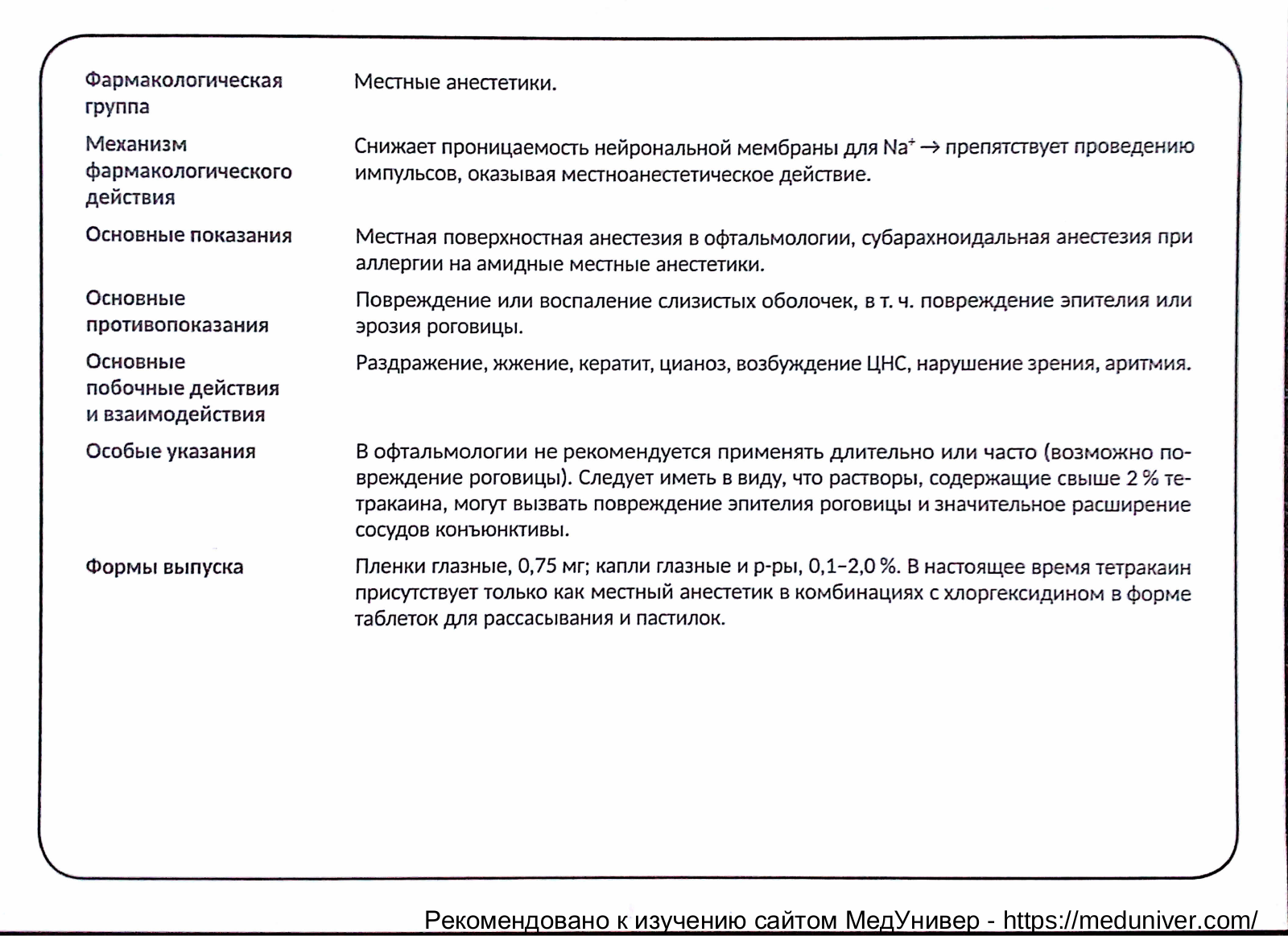 | | |
|---|---|
| Фармакологическая группа | Местные анестетики. |
| Механизм фармакологического действия | Снижает проницаемость нейрональной мембраны для $Na^+$ → препятствует проведению импульсов, оказывая местноанестетическое действие. |
| Основные показания | Местная поверхностная анестезия в офтальмологии, субарахноидальная анестезия при аллергии на амидные местные анестетики. |
| Основные противопоказания | Повреждение или воспаление слизистых оболочек, в т. ч. повреждение эпителия или эрозия роговицы. |
| Основные побочные действия и взаимодействия | Раздражение, жжение, кератит, цианоз, возбуждение ЦНС, нарушение зрения, аритмия. |
| Особые указания | В офтальмологии не рекомендуется применять длительно или часто (возможно повреждение роговицы). Следует иметь в виду, что растворы, содержащие свыше 2 % тетракаина, могут вызвать повреждение эпителия роговицы и значительное расширение сосудов конъюнктивы. |
| Формы выпуска | Пленки глазные, 0,75 мг; капли глазные и р-ры, 0,1–2,0 %. В настоящее время тетракаин присутствует только как местный анестетик в комбинациях с хлоргексидином в форме таблеток для рассасывания и пастилок. |

Рекомендовано к изучению сайтом МедУнивер - https://meduniver.com/